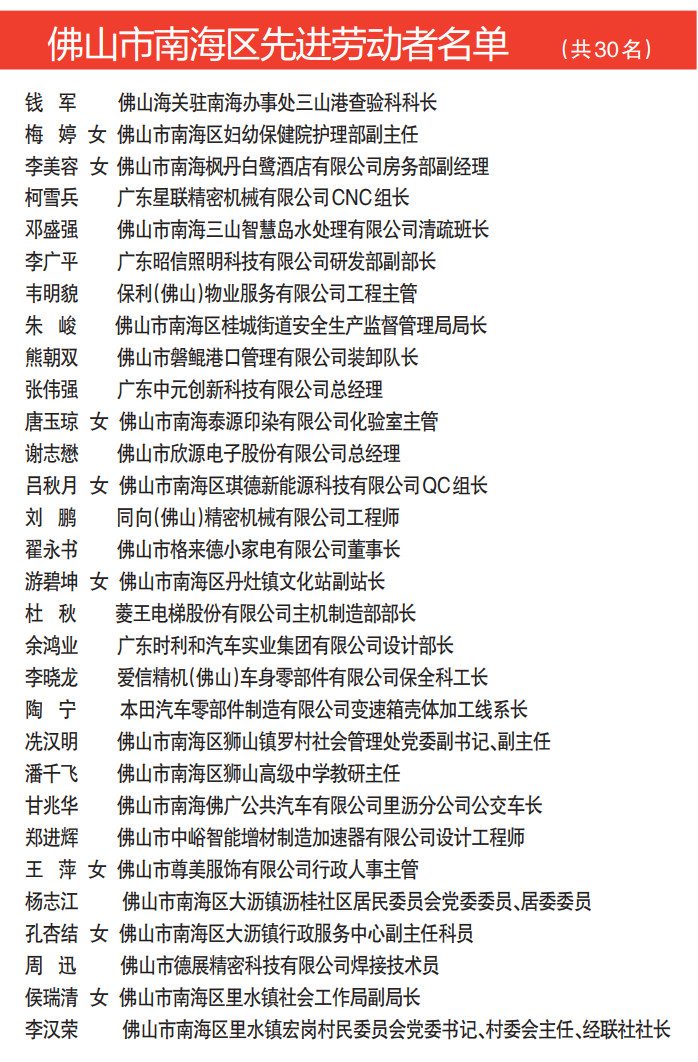 佛山市南海区先进劳动者名单 （共30名）

钱　军　　佛山海关驻南海办事处三山港查验科科长
梅　婷　女　佛山市南海区妇幼保健院护理部副主任
李美容　女　佛山市南海枫丹白鹭酒店有限公司房务部副经理
柯雪兵　　广东星联精密机械有限公司CNC组长
邓盛强　　佛山市南海三山智慧岛水处理有限公司清疏班长
李广平　　广东昭信照明科技有限公司研发部副部长
韦明貌　　保利（佛山）物业服务有限公司工程主管
朱　峻　　佛山市南海区桂城街道安全生产监督管理局局长
熊朝双　　佛山市磐鲲港口管理有限公司装卸队长
张伟强　　广东中元创新科技有限公司总经理
唐玉琼　女　佛山市南海泰源印染有限公司化验室主管
谢志懋　　佛山市欣源电子股份有限公司总经理
吕秋月　女　佛山市南海区琪德新能源科技有限公司QC组长
刘　鹏　　同向（佛山）精密机械有限公司工程师
翟永书　　佛山市格来德小家电有限公司董事长
游碧坤　女　佛山市南海区丹灶镇文化站副站长
杜　秋　　菱王电梯股份有限公司主机制造部部长
余鸿业　　广东时利和汽车实业集团有限公司设计部长
李晓龙　　爱信精机（佛山）车身零部件有限公司保全科工长
陶　宁　　本田汽车零部件制造有限公司变速箱壳体加工线系长
冼汉明　　佛山市南海区狮山镇罗村社会管理处党委副书记、副主任
潘千飞　　佛山市南海区狮山高级中学教研主任
甘兆华　　佛山市南海佛广公共汽车有限公司里沥分公司公交车长
郑进辉　　佛山市中峪智能增材制造加速器有限公司设计工程师
王　萍　女　佛山市尊美服饰有限公司行政人事主管
杨志江　　佛山市南海区大沥镇沥桂社区居民委员会党委委员、居委委员
孔杏结　女　佛山市南海区大沥镇行政服务中心副主任科员
周　迅　　佛山市德展精密科技有限公司焊接技术员
侯瑞清　女　佛山市南海区里水镇社会工作局副局长
李汉荣　　佛山市南海区里水镇宏岗村民委员会党委书记、村委会主任、经联社社长